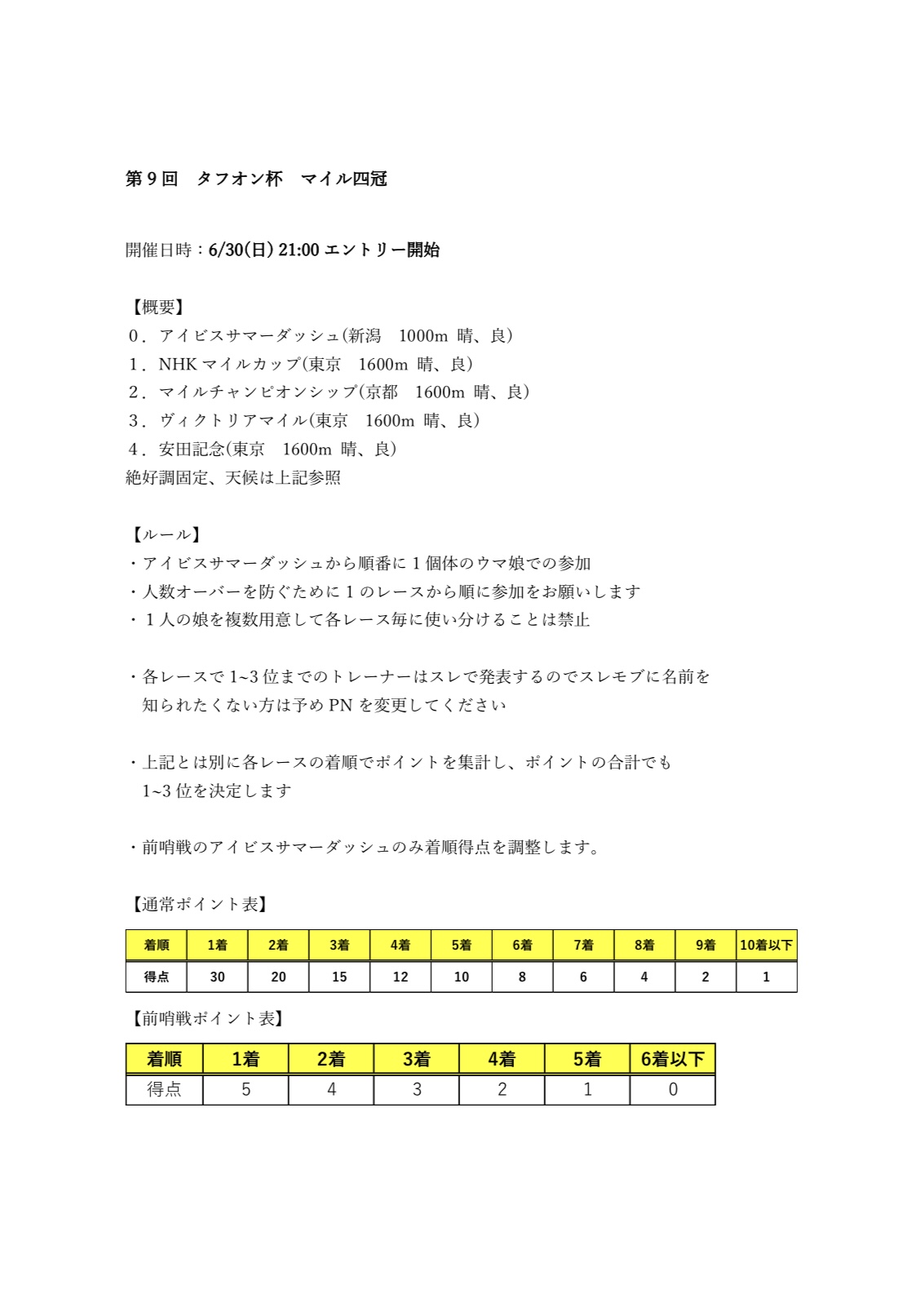 第９回　タフオン杯　マイル四冠

開催日時：6/30(日) 21:00 エントリー開始

【概要】
０．アイビスサマーダッシュ(新潟　1000m 晴、良)
１．NHK マイルカップ(東京　1600m 晴、良)
２．マイルチャンピオンシップ(京都　1600m 晴、良)
３．ヴィクトリアマイル(東京　1600m 晴、良)
４．安田記念(東京　1600m 晴、良)
絶好調固定、天候は上記参照

【ルール】
・アイビスサマーダッシュから順番に１個体のウマ娘での参加
・人数オーバーを防ぐために１のレースから順に参加をお願いします
・１人の娘を複数用意して各レース毎に使い分けることは禁止

・各レースで 1~3 位までのトレーナーはスレで発表するのでスレモブに名前を知られたくない方は予め PN を変更してください

・上記とは別に各レースの着順でポイントを集計し、ポイントの合計でも 1~3 位を決定します

・前哨戦のアイビスサマーダッシュのみ着順得点を調整します。

【通常ポイント表】

| 着順 | 1着 | 2着 | 3着 | 4着 | 5着 | 6着 | 7着 | 8着 | 9着 | 10着以下 |
|---|---|---|---|---|---|---|---|---|---|---|
| 得点 | 30 | 20 | 15 | 12 | 10 | 8 | 6 | 4 | 2 | 1 |

【前哨戦ポイント表】

| 着順 | 1着 | 2着 | 3着 | 4着 | 5着 | 6着以下 |
|---|---|---|---|---|---|---|
| 得点 | 5 | 4 | 3 | 2 | 1 | 0 |